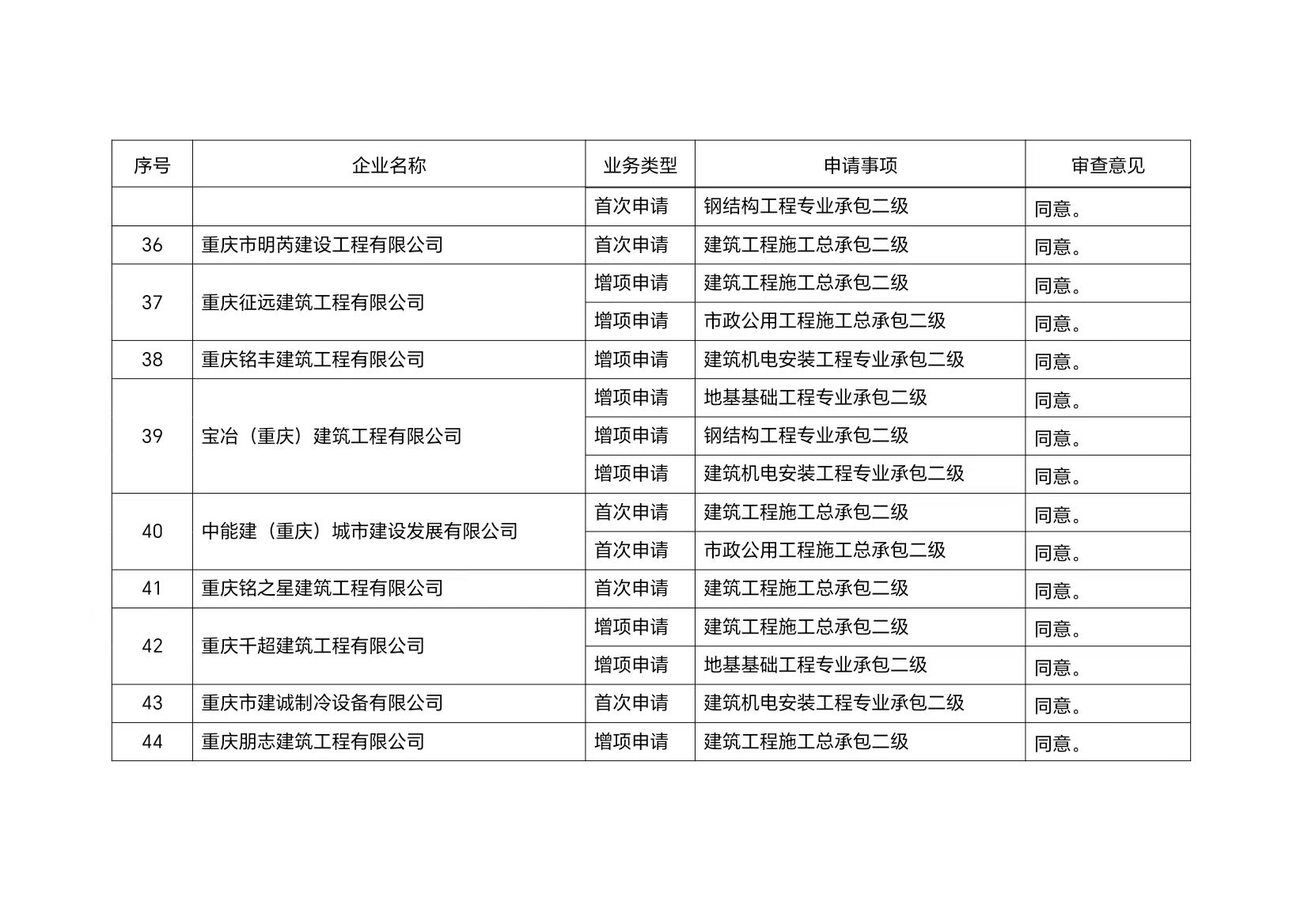 | 序号 | 企业名称 | 业务类型 | 申请事项 | 审查意见 |
|---|---|---|---|---|
| | | 首次申请 | 钢结构工程专业承包二级 | 同意。 |
| 36 | 重庆市明芮建设工程有限公司 | 首次申请 | 建筑工程施工总承包二级 | 同意。 |
| 37 | 重庆征远建筑工程有限公司 | 增项申请 | 建筑工程施工总承包二级 | 同意。 |
| | | 增项申请 | 市政公用工程施工总承包二级 | 同意。 |
| 38 | 重庆铭丰建筑工程有限公司 | 增项申请 | 建筑机电安装工程专业承包二级 | 同意。 |
| 39 | 宝冶（重庆）建筑工程有限公司 | 增项申请 | 地基基础工程专业承包二级 | 同意。 |
| | | 增项申请 | 钢结构工程专业承包二级 | 同意。 |
| | | 增项申请 | 建筑机电安装工程专业承包二级 | 同意。 |
| 40 | 中能建（重庆）城市建设发展有限公司 | 首次申请 | 建筑工程施工总承包二级 | 同意。 |
| | | 首次申请 | 市政公用工程施工总承包二级 | 同意。 |
| 41 | 重庆铭之星建筑工程有限公司 | 首次申请 | 建筑工程施工总承包二级 | 同意。 |
| 42 | 重庆千超建筑工程有限公司 | 增项申请 | 建筑工程施工总承包二级 | 同意。 |
| | | 增项申请 | 地基基础工程专业承包二级 | 同意。 |
| 43 | 重庆市建诚制冷设备有限公司 | 首次申请 | 建筑机电安装工程专业承包二级 | 同意。 |
| 44 | 重庆朋志建筑工程有限公司 | 增项申请 | 建筑工程施工总承包二级 | 同意。 |